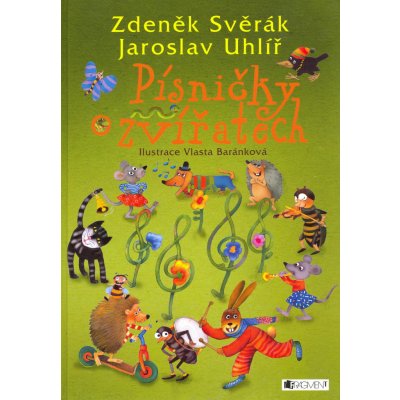 Zdeněk Svěrák
Jaroslav Uhlíř

Písničky o zvířatech

Ilustrace Vlasta Baránková

FRAGMENT